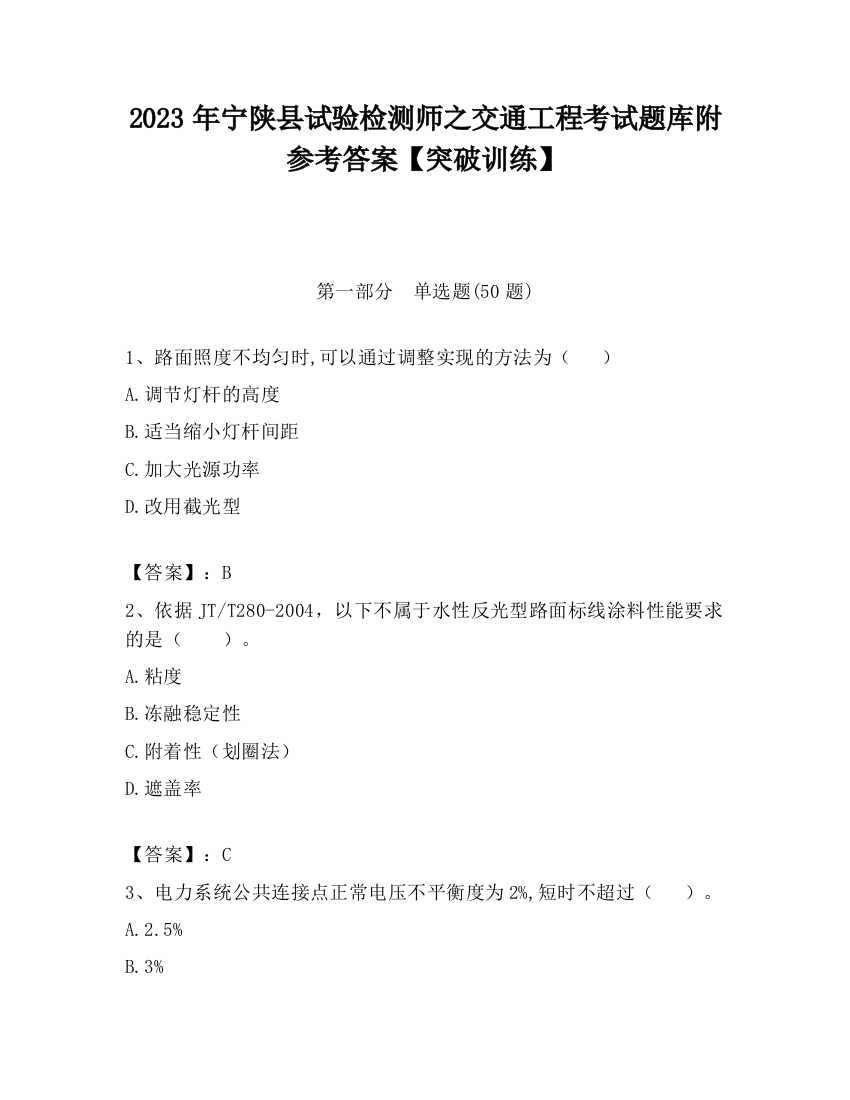 2023 年宁陕县试验检测师之交通工程考试题库附参考答案【突破训练】

第一部分　单选题(50 题)

1、路面照度不均匀时,可以通过调整实现的方法为（　　）

A.调节灯杆的高度

B.适当缩小灯杆间距

C.加大光源功率

D.改用截光型

【答案】：B

2、依据 JT/T280-2004，以下不属于水性反光型路面标线涂料性能要求的是（　　）。

A.粘度

B.冻融稳定性

C.附着性（划圈法）

D.遮盖率

【答案】：C

3、电力系统公共连接点正常电压不平衡度为 2%,短时不超过（　　）。

A.2.5%

B.3%